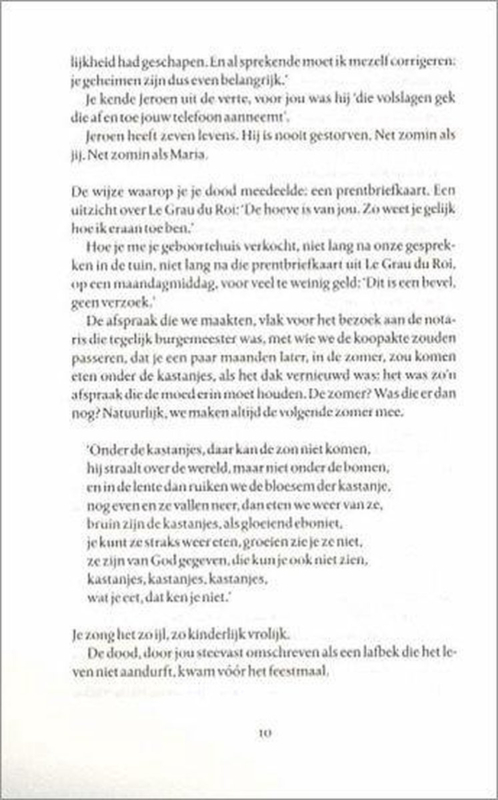 lijkheid had geschapen. En al sprekende moet ik mezelf corrigeren: je geheimen zijn dus even belangrijk.'

Je kende Jeroen uit de verte, voor jou was hij 'die volslagen gek die af en toe jouw telefoon aanneemt'.

Jeroen heeft zeven levens. Hij is nooit gestorven. Net zomin als jij. Net zomin als Maria.

De wijze waarop je je dood meedeelde: een prentbriefkaart. Een uitzicht over Le Grau du Roi: 'De hoeve is van jou. Zo weet je gelijk hoe ik eraan toe ben.'

Hoe je me je geboortehuis verkocht, niet lang na onze gesprekken in de tuin, niet lang na die prentbriefkaart uit Le Grau du Roi, op een maandagmiddag, voor veel te weinig geld: 'Dit is een bevel, geen verzoek.'

De afspraak die we maakten, vlak voor het bezoek aan de notaris die tegelijk burgemeester was, met wie we de koopakte zouden passeren, dat je een paar maanden later, in de zomer, zou komen eten onder de kastanjes, als het dak vernieuwd was: het was zo'n afspraak die de moed erin moet houden. De zomer? Was die er dan nog? Natuurlijk, we maken altijd de volgende zomer mee.

'Onder de kastanjes, daar kan de zon niet komen,
hij straalt over de wereld, maar niet onder de bomen,
en in de lente dan ruiken we de bloesem der kastanje,
nog even en ze vallen neer, dan eten we weer van ze,
bruin zijn de kastanjes, als gloeiend eboniet,
je kunt ze straks weer eten, groeien zie je ze niet,
ze zijn van God gegeven, die kun je ook niet zien,
kastanjes, kastanjes, kastanjes,
wat je eet, dat ken je niet.'

Je zong het zo ijl, zo kinderlijk vrolijk.

De dood, door jou steevast omschreven als een lafbek die het leven niet aandurft, kwam vóór het feestmaal.

10